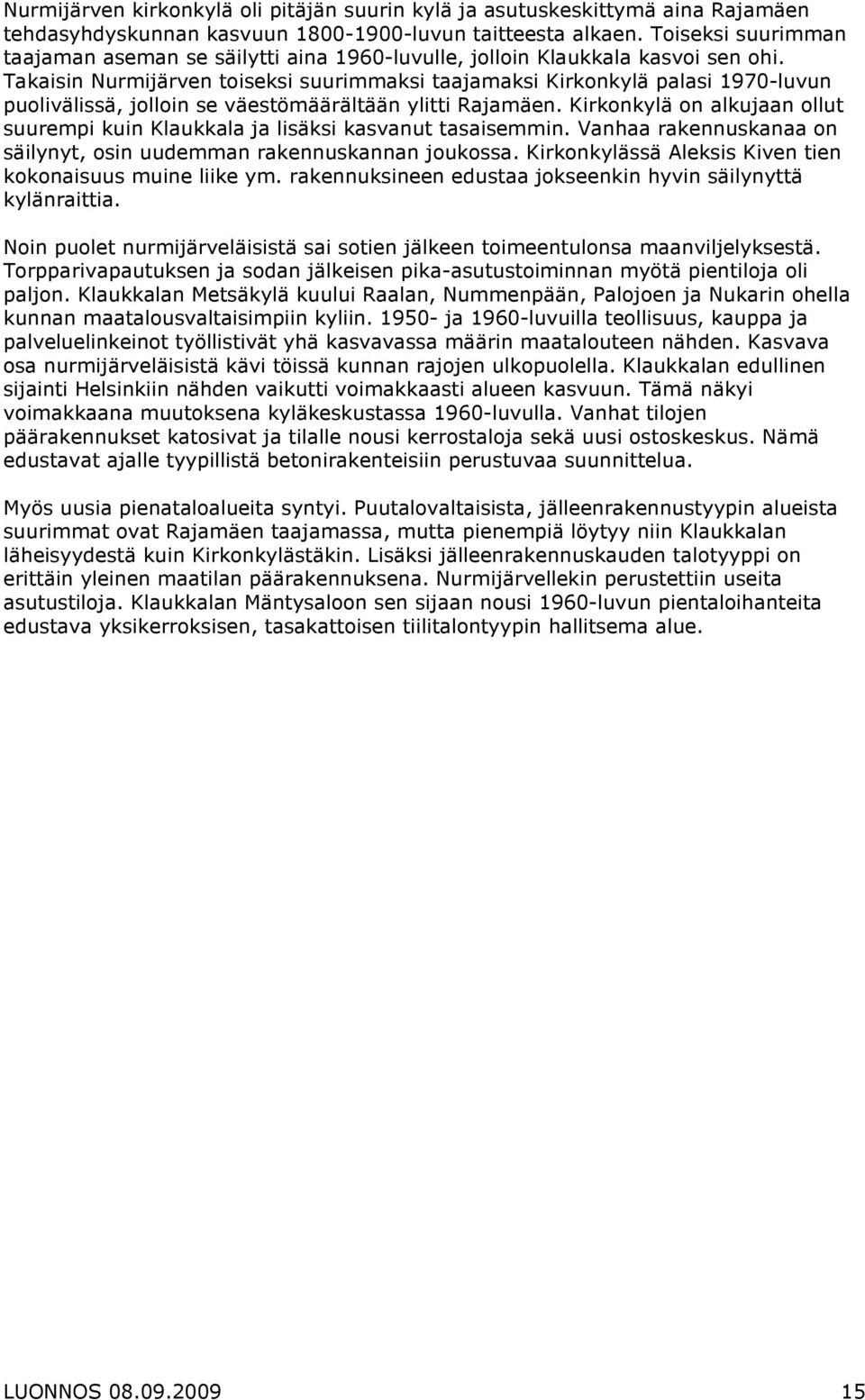 Nurmijärven kirkonkylä oli pitäjän suurin kylä ja asutuskeskittymä aina Rajamäen tehdasyhdyskunnan kasvuun 1800-1900-luvun taitteesta alkaen. Toiseksi suurimman taajaman aseman se säilytti aina 1960-luvulle, jolloin Klaukkala kasvoi sen ohi. Takaisin Nurmijärven toiseksi suurimmaksi taajamaksi Kirkonkylä palasi 1970-luvun puolivälissä, jolloin se väestömäärältään ylitti Rajamäen. Kirkonkylä on alkujaan ollut suurempi kuin Klaukkala ja lisäksi kasvanut tasaisemmin. Vanhaa rakennuskanaa on säilynyt, osin uudemman rakennuskannan joukossa. Kirkonkylässä Aleksis Kiven tien kokonaisuus muine liike ym. rakennuksineen edustaa jokseenkin hyvin säilynyttä kylänraittia.

Noin puolet nurmijärveläisistä sai sotien jälkeen toimeentulonsa maanviljelyksestä. Torpparivapautuksen ja sodan jälkeisen pika-asutustoiminnan myötä pientiloja oli paljon. Klaukkalan Metsäkylä kuului Raalan, Nummenpään, Palojoen ja Nukarin ohella kunnan maatalousvaltaisimpiin kyliin. 1950- ja 1960-luvuilla teollisuus, kauppa ja palveluelinkeinot työllistivät yhä kasvavassa määrin maatalouteen nähden. Kasvava osa nurmijärveläisistä kävi töissä kunnan rajojen ulkopuolella. Klaukkalan edullinen sijainti Helsinkiin nähden vaikutti voimakkaasti alueen kasvuun. Tämä näkyi voimakkaana muutoksena kyläkeskustassa 1960-luvulla. Vanhat tilojen päärakennukset katosivat ja tilalle nousi kerrostaloja sekä uusi ostoskeskus. Nämä edustavat ajalle tyypillistä betonirakenteisiin perustuvaa suunnittelua.

Myös uusia pienataloalueita syntyi. Puutalovaltaisista, jälleenrakennustyypin alueista suurimmat ovat Rajamäen taajamassa, mutta pienempiä löytyy niin Klaukkalan läheisyydestä kuin Kirkonkylästäkin. Lisäksi jälleenrakennuskauden talotyyppi on erittäin yleinen maatilan päärakennuksena. Nurmijärvellekin perustettiin useita asutustiloja. Klaukkalan Mäntysaloon sen sijaan nousi 1960-luvun pientaloihanteita edustava yksikerroksisen, tasakattoisen tiilitalontyypin hallitsema alue.

LUONNOS 08.09.2009 15